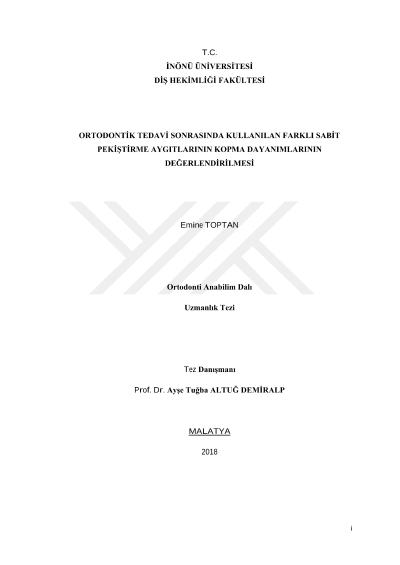 T.C.
İNÖNÜ ÜNİVERSİTESİ
DİŞ HEKİMLİĞİ FAKÜLTESİ

ORTODONTİK TEDAVİ SONRASINDA KULLANILAN FARKLI SABİT PEKİŞTİRME AYGITLARININ KOPMA DAYANIMLARININ DEĞERLENDİRİLMESİ

Emine TOPTAN

Ortodonti Anabilim Dalı

Uzmanlık Tezi

Tez Danışmanı

Prof. Dr. Ayşe Tuğba ALTUĞ DEMİRALP

MALATYA

2018

i